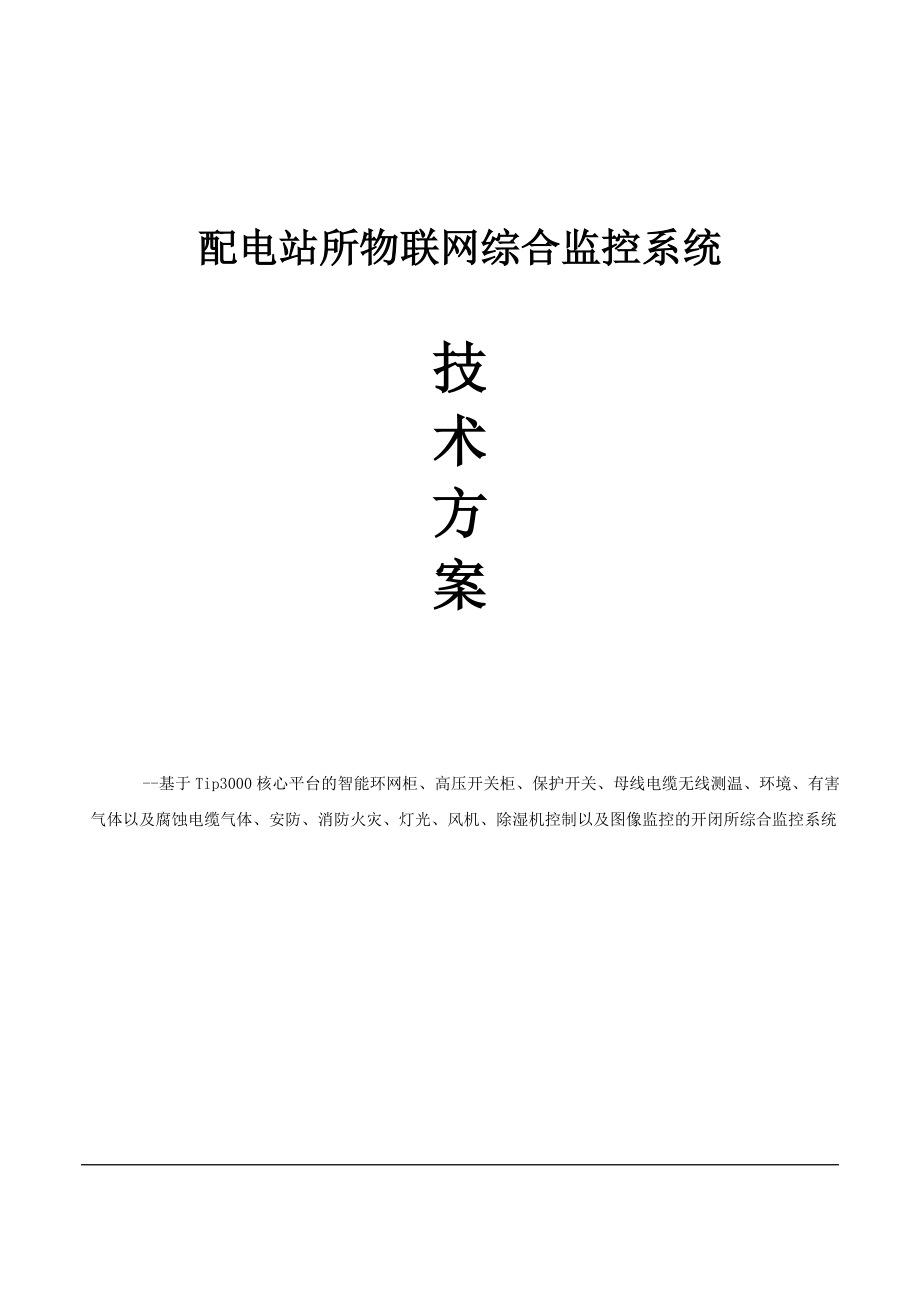 配电站所物联网综合监控系统

技
术
方
案

--基于Tip3000核心平台的智能环网柜、高压开关柜、保护开关、母线电缆无线测温、环境、有害气体以及腐蚀电缆气体、安防、消防火灾、灯光、风机、除湿机控制以及图像监控的开闭所综合监控系统